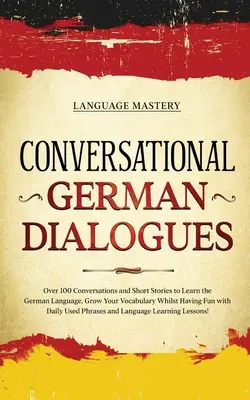 LANGUAGE MASTERY

CONVERSATIONAL
GERMAN
DIALOGUES

Over 100 Conversations and Short Stories to Learn the German Language. Grow Your Vocabulary Whilst Having Fun with Daily Used Phrases and Language Learning Lessons!